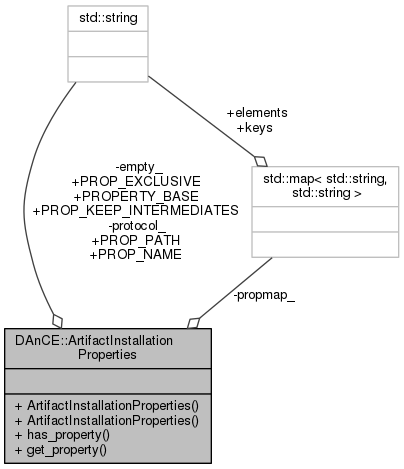 std::string

+elements
+keys

-empty_
+PROP_EXCLUSIVE
+PROPERTY_BASE
+PROP_KEEP_INTERMEDIATES
-protocol_
+PROP_PATH
+PROP_NAME

std::map< std::string, std::string >

-propmap_

DAnCE::ArtifactInstallation Properties

+ ArtifactInstallationProperties()
+ ArtifactInstallationProperties()
+ has_property()
+ get_property()